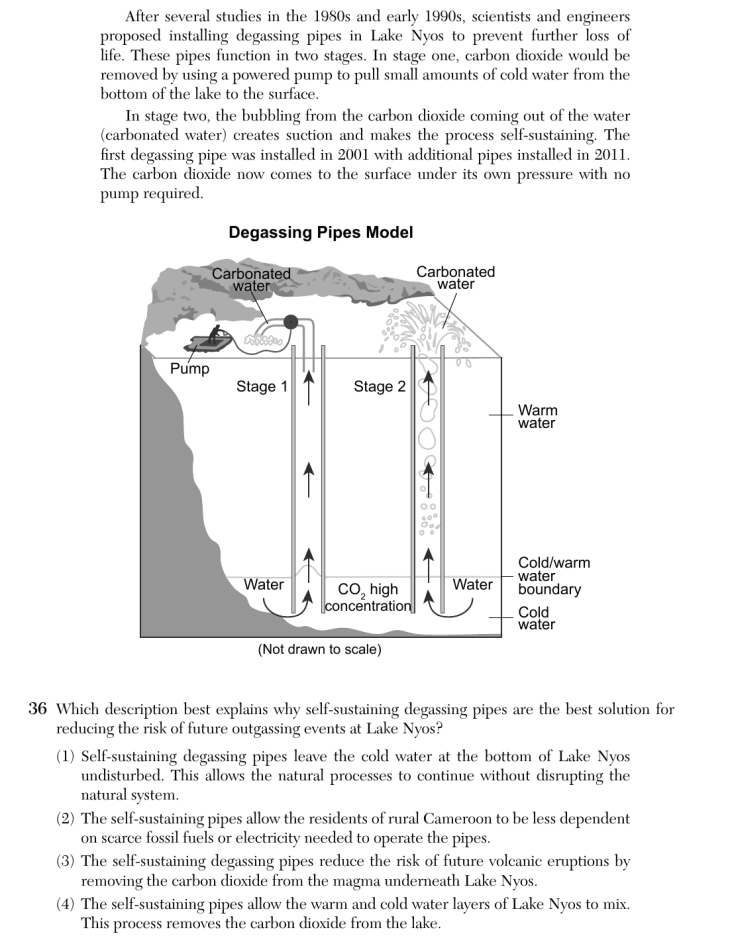 After several studies in the 1980s and early 1990s, scientists and engineers proposed installing degassing pipes in Lake Nyos to prevent further loss of life. These pipes function in two stages. In stage one, carbon dioxide would be removed by using a powered pump to pull small amounts of cold water from the bottom of the lake to the surface.

In stage two, the bubbling from the carbon dioxide coming out of the water (carbonated water) creates suction and makes the process self-sustaining. The first degassing pipe was installed in 2001 with additional pipes installed in 2011. The carbon dioxide now comes to the surface under its own pressure with no pump required.

Degassing Pipes Model

Carbonated water

Carbonated water

Pump

Stage 1

Stage 2

Warm water

Cold/warm water boundary

Water

$CO_2$ high concentration

Water

Cold water

(Not drawn to scale)

36 Which description best explains why self-sustaining degassing pipes are the best solution for reducing the risk of future outgassing events at Lake Nyos?

(1) Self-sustaining degassing pipes leave the cold water at the bottom of Lake Nyos undisturbed. This allows the natural processes to continue without disrupting the natural system.

(2) The self-sustaining pipes allow the residents of rural Cameroon to be less dependent on scarce fossil fuels or electricity needed to operate the pipes.

(3) The self-sustaining degassing pipes reduce the risk of future volcanic eruptions by removing the carbon dioxide from the magma underneath Lake Nyos.

(4) The self-sustaining pipes allow the warm and cold water layers of Lake Nyos to mix. This process removes the carbon dioxide from the lake.